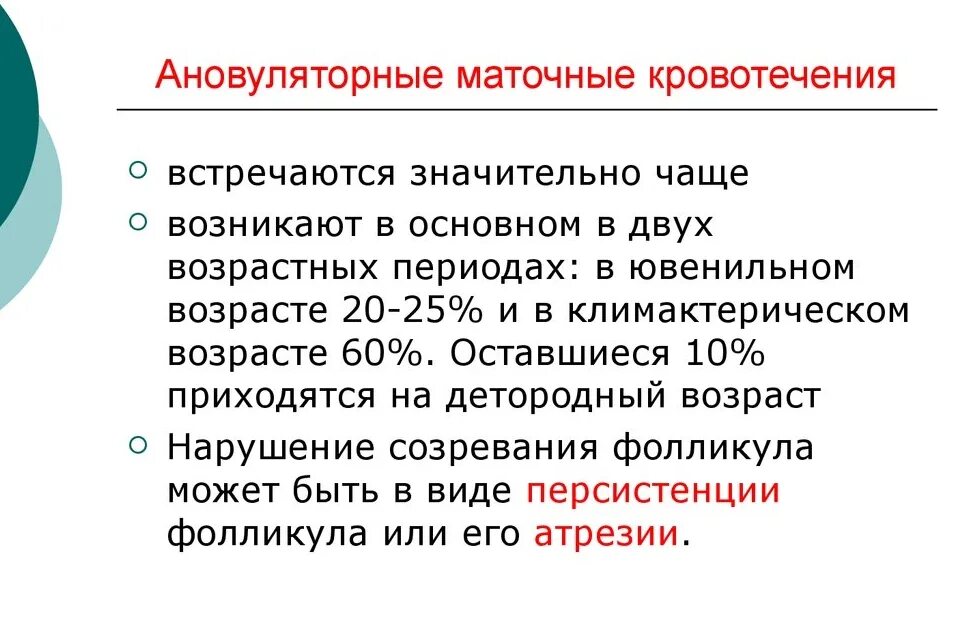 Ановуляторные маточные кровотечения

○ встречаются значительно чаще
○ возникают в основном в двух возрастных периодах: в ювенильном возрасте 20-25% и в климактерическом возрасте 60%. Оставшиеся 10% приходятся на детородный возраст
○ Нарушение созревания фолликула может быть в виде персистенции фолликула или его атрезии.